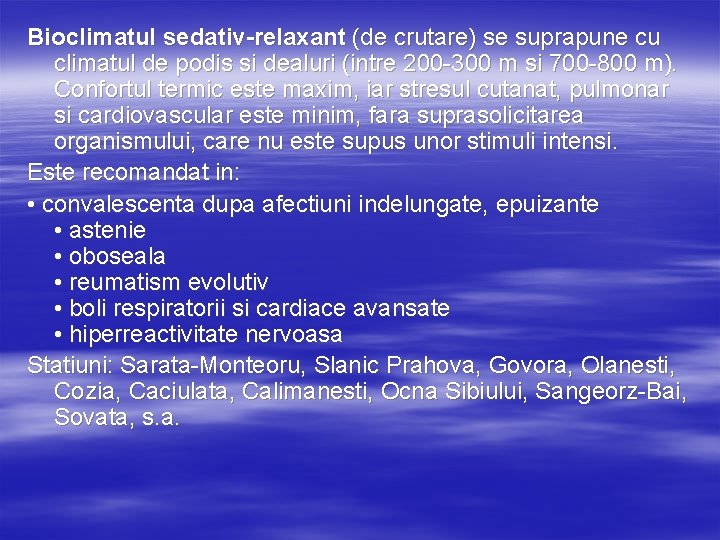 Bioclimatul sedativ-relaxant (de crutare) se suprapune cu climatul de podis si dealuri (intre 200-300 m si 700-800 m). Confortul termic este maxim, iar stresul cutanat, pulmonar si cardiovascular este minim, fara suprasolicitarea organismului, care nu este supus unor stimuli intensi.

Este recomandat in:

• convalescenta dupa afectiuni indelungate, epuizante
• astenie
• oboseala
• reumatism evolutiv
• boli respiratorii si cardiace avansate
• hiperreactivitate nervoasa

Statiuni: Sarata-Monteoru, Slanic Prahova, Govora, Olanesti, Cozia, Caciulata, Calimanesti, Ocna Sibiului, Sangeorz-Bai, Sovata, s.a.